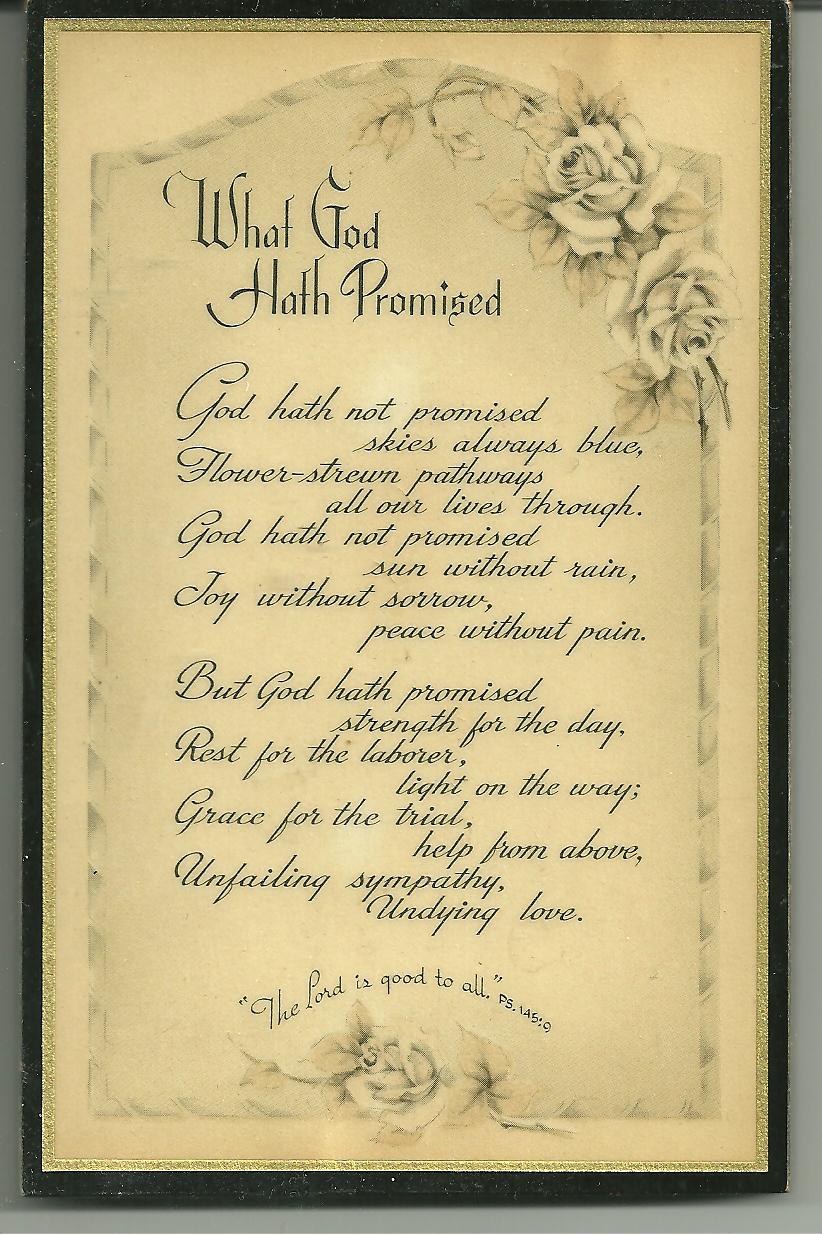 What God Hath Promised

God hath not promised skies always blue,
Flower-strewn pathways all our lives through.
God hath not promised sun without rain,
Joy without sorrow, peace without pain.

But God hath promised strength for the day,
Rest for the laborer, light on the way;
Grace for the trial, help from above,
Unfailing sympathy, Undying love.

"The Lord is good to all." PS. 145:9